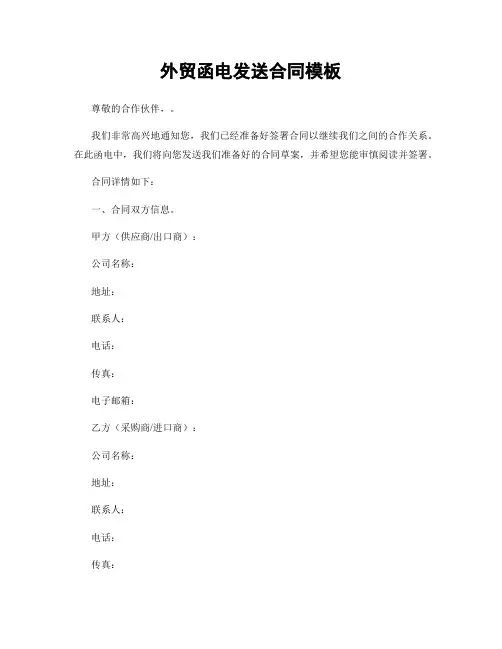 外贸函电发送合同模板

尊敬的合作伙伴，。

我们非常高兴地通知您，我们已经准备好签署合同以继续我们之间的合作关系。在此函电中，我们将向您发送我们准备好的合同草案，并希望您能审慎阅读并签署。

合同详情如下：

一、合同双方信息。

甲方（供应商/出口商）：

公司名称：

地址：

联系人：

电话：

传真：

电子邮箱：

乙方（采购商/进口商）：

公司名称：

地址：

联系人：

电话：

传真：